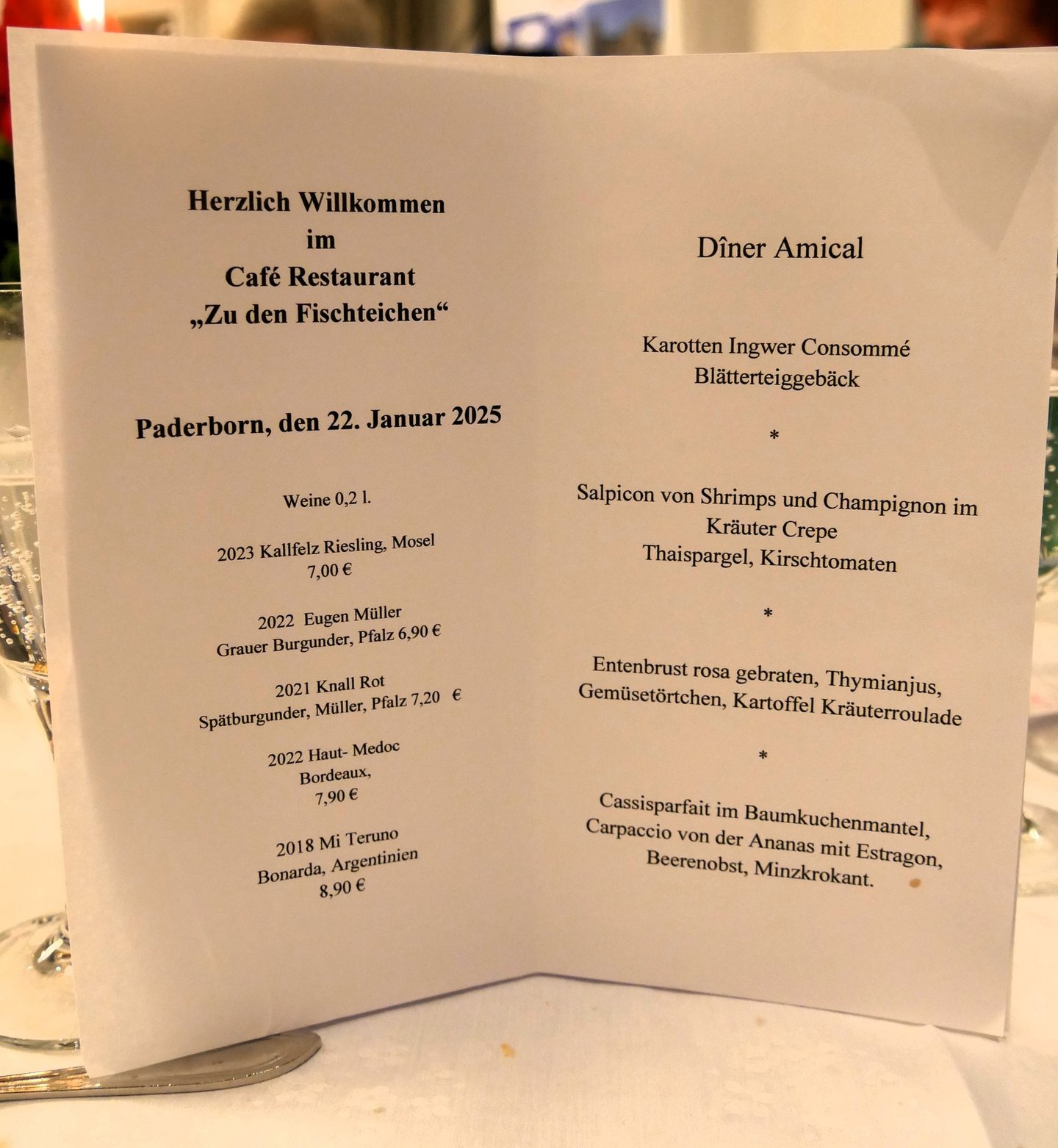 Herzlich Willkommen
im
Café Restaurant
„Zu den Fischteichen“

Paderborn, den 22. Januar 2025

Weine 0,2 l.

2023 Kallfelz Riesling, Mosel
7,00 €

2022 Eugen Müller
Grauer Burgunder, Pfalz 6,90 €

2021 Knall Rot
Spätburgunder, Müller, Pfalz 7,20 €

2022 Haut- Medoc
Bordeaux,
7,90 €

2018 Mi Teruno
Bonarda, Argentinien
8,90 €

Dîner Amical

Karotten Ingwer Consommé
Blätterteiggebäck

*

Salpicon von Shrimps und Champignon im
Kräuter Crepe
Thaispargel, Kirschtomaten

*

Entenbrust rosa gebraten, Thymianjus,
Gemüsetörtchen, Kartoffel Kräuterroulade

*

Cassisparfait im Baumkuchenmantel,
Carpaccio von der Ananas mit Estragon,
Beerenobst, Minzkrokant.